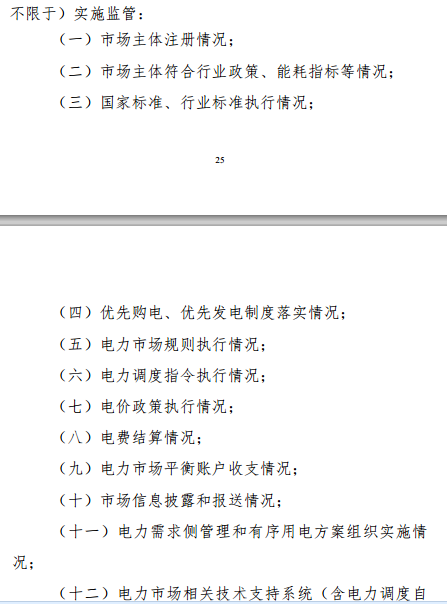 不限于）实施监管：

（一）市场主体注册情况；

（二）市场主体符合行业政策、能耗指标等情况；

（三）国家标准、行业标准执行情况；

25

（四）优先购电、优先发电制度落实情况；

（五）电力市场规则执行情况；

（六）电力调度指令执行情况；

（七）电价政策执行情况；

（八）电费结算情况；

（九）电力市场平衡账户收支情况；

（十）市场信息披露和报送情况；

（十一）电力需求侧管理和有序用电方案组织实施情况；

（十二）电力市场相关技术支持系统（含电力调度自